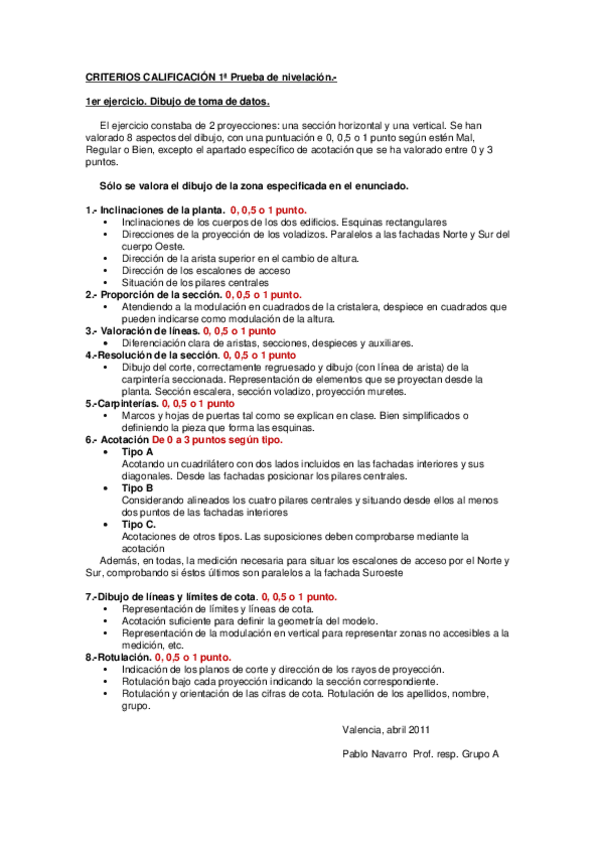 CRITERIOS CALIFICACIÓN 1ª Prueba de nivelación.-

1er ejercicio. Dibujo de toma de datos.

El ejercicio constaba de 2 proyecciones: una sección horizontal y una vertical. Se han valorado 8 aspectos del dibujo, con una puntuación e 0, 0,5 o 1 punto según estén Mal, Regular o Bien, excepto el apartado específico de acotación que se ha valorado entre 0 y 3 puntos.

Sólo se valora el dibujo de la zona especificada en el enunciado.

1.- Inclinaciones de la planta. 0, 0,5 o 1 punto.
• Inclinaciones de los cuerpos de los dos edificios. Esquinas rectangulares
• Direcciones de la proyección de los voladizos. Paralelos a las fachadas Norte y Sur del cuerpo Oeste.
• Dirección de la arista superior en el cambio de altura.
• Dirección de los escalones de acceso
• Situación de los pilares centrales
2.- Proporción de la sección. 0, 0,5 o 1 punto.
• Atendiendo a la modulación en cuadrados de la cristalera, despiece en cuadrados que pueden indicarse como modulación de la altura.
3.- Valoración de líneas. 0, 0,5 o 1 punto
• Diferenciación clara de aristas, secciones, despieces y auxiliares.
4.-Resolución de la sección. 0, 0,5 o 1 punto
• Dibujo del corte, correctamente regruesado y dibujo (con línea de arista) de la carpintería seccionada. Representación de elementos que se proyectan desde la planta. Sección escalera, sección voladizo, proyección muretes.
5.-Carpinterías. 0, 0,5 o 1 punto
• Marcos y hojas de puertas tal como se explican en clase. Bien simplificados o definiendo la pieza que forma las esquinas.
6.- Acotación De 0 a 3 puntos según tipo.
• Tipo A
Acotando un cuadrilátero con dos lados incluidos en las fachadas interiores y sus diagonales. Desde las fachadas posicionar los pilares centrales.
• Tipo B
Considerando alineados los cuatro pilares centrales y situando desde ellos al menos dos puntos de las fachadas interiores
• Tipo C.
Acotaciones de otros tipos. Las suposiciones deben comprobarse mediante la acotación
Además, en todas, la medición necesaria para situar los escalones de acceso por el Norte y Sur, comprobando si éstos últimos son paralelos a la fachada Suroeste

7.-Dibujo de líneas y límites de cota. 0, 0,5 o 1 punto.
• Representación de límites y líneas de cota.
• Acotación suficiente para definir la geometría del modelo.
• Representación de la modulación en vertical para representar zonas no accesibles a la medición, etc.
8.-Rotulación. 0, 0,5 o 1 punto.
• Indicación de los planos de corte y dirección de los rayos de proyección.
• Rotulación bajo cada proyección indicando la sección correspondiente.
• Rotulación y orientación de las cifras de cota. Rotulación de los apellidos, nombre, grupo.

Valencia, abril 2011

Pablo Navarro Prof. resp. Grupo A